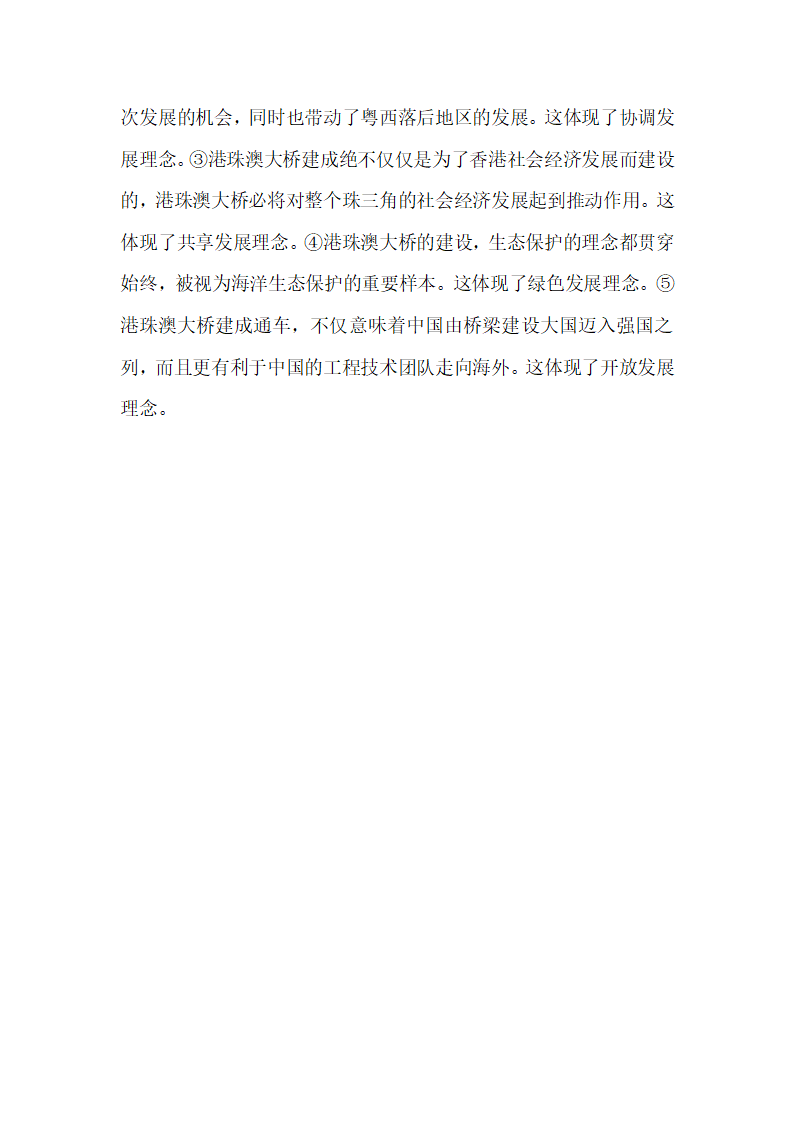 次发展的机会，同时也带动了粤西落后地区的发展。这体现了协调发展理念。③港珠澳大桥建成绝不仅仅是为了香港社会经济发展而建设的，港珠澳大桥必将对整个珠三角的社会经济发展起到推动作用。这体现了共享发展理念。④港珠澳大桥的建设，生态保护的理念都贯穿始终，被视为海洋生态保护的重要样本。这体现了绿色发展理念。⑤港珠澳大桥建成通车，不仅意味着中国由桥梁建设大国迈入强国之列，而且更有利于中国的工程技术团队走向海外。这体现了开放发展理念。